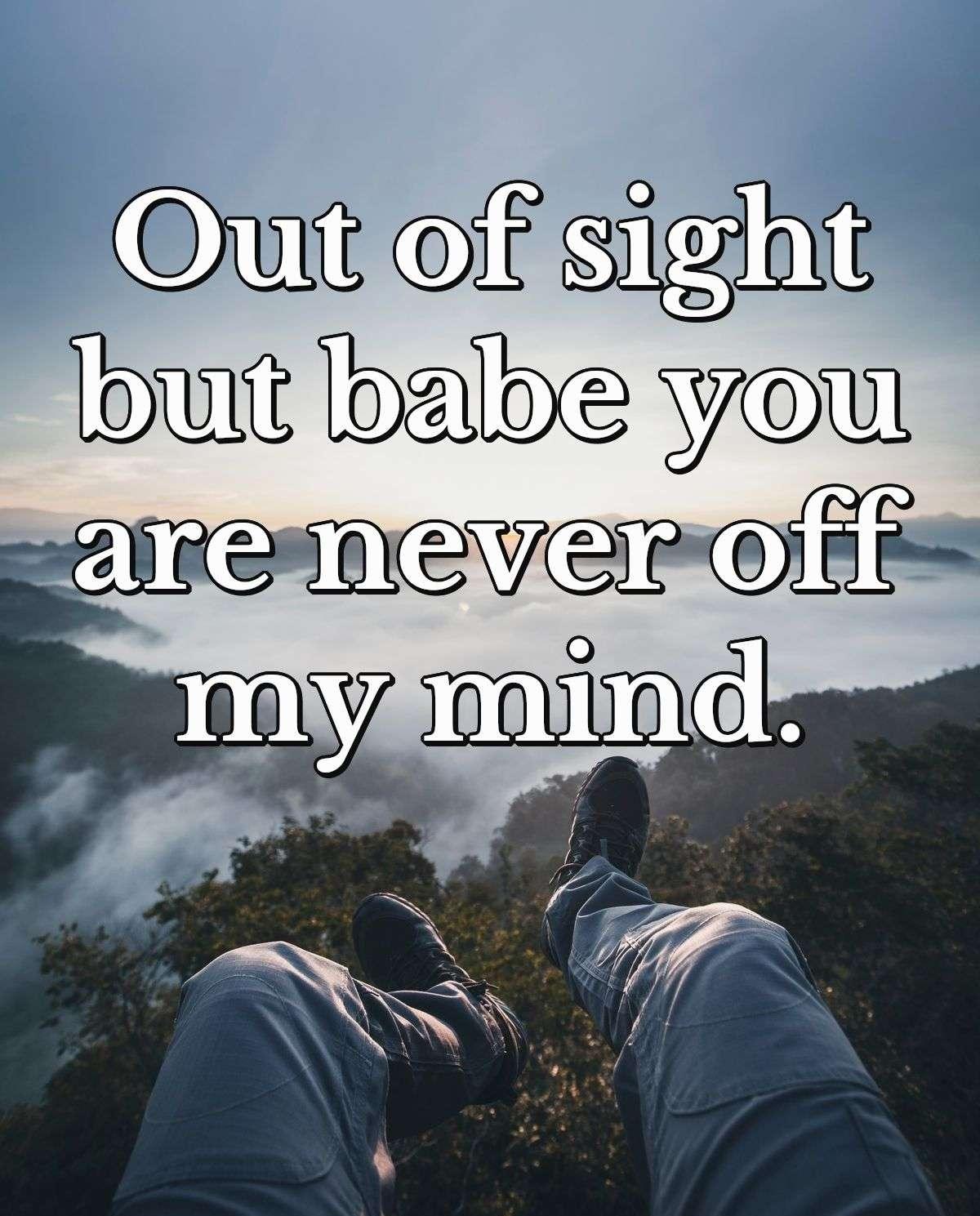 Out of sight but babe you are never off my mind.